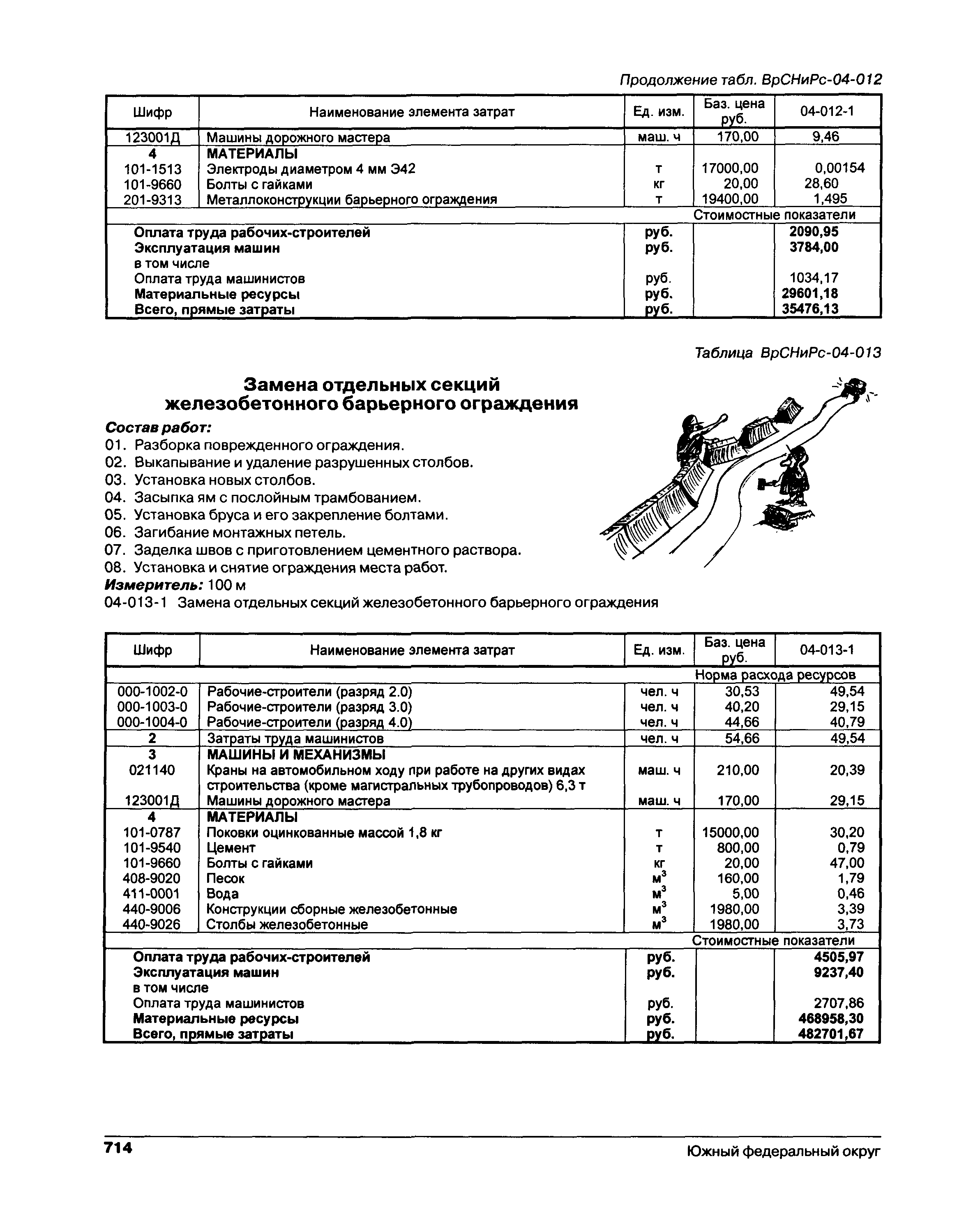 Продолжение табл. ВрСНиРс-04-012

| Шифр | Наименование элемента затрат | Ед. изм. | Баз. цена руб. | 04-012-1 |
|---|---|---|---|---|
| 123001Д | Машины дорожного мастера | маш. ч | 170,00 | 9,46 |
| 4 | МАТЕРИАЛЫ | | | |
| 101-1513 | Электроды диаметром 4 мм Э42 | т | 17000,00 | 0,00154 |
| 101-9660 | Болты с гайками | кг | 20,00 | 28,60 |
| 201-9313 | Металлоконструкции барьерного ограждения | т | 19400,00 | 1,495 |
| | | | Стоимостные показатели | |
| | Оплата труда рабочих-строителей | руб. | | 2090,95 |
| | Эксплуатация машин | руб. | | 3784,00 |
| | в том числе | | | |
| | Оплата труда машинистов | руб. | | 1034,17 |
| | Материальные ресурсы | руб. | | 29601,18 |
| | Всего, прямые затраты | руб. | | 35476,13 |

Таблица ВрСНиРс-04-013

Замена отдельных секций железобетонного барьерного ограждения

Состав работ:
01. Разборка поврежденного ограждения.
02. Выкапывание и удаление разрушенных столбов.
03. Установка новых столбов.
04. Засыпка ям с послойным трамбованием.
05. Установка бруса и его закрепление болтами.
06. Загибание монтажных петель.
07. Заделка швов с приготовлением цементного раствора.
08. Установка и снятие ограждения места работ.
Измеритель: 100 м
04-013-1 Замена отдельных секций железобетонного барьерного ограждения

| Шифр | Наименование элемента затрат | Ед. изм. | Баз. цена руб. | 04-013-1 |
|---|---|---|---|---|
| | | | Норма расхода ресурсов | |
| 000-1002-0 | Рабочие-строители (разряд 2.0) | чел. ч | 30,53 | 49,54 |
| 000-1003-0 | Рабочие-строители (разряд 3.0) | чел. ч | 40,20 | 29,15 |
| 000-1004-0 | Рабочие-строители (разряд 4.0) | чел. ч | 44,66 | 40,79 |
| 2 | Затраты труда машинистов | чел. ч | 54,66 | 49,54 |
| 3 | МАШИНЫ И МЕХАНИЗМЫ | | | |
| 021140 | Краны на автомобильном ходу при работе на других видах строительства (кроме магистральных трубопроводов) 6,3 т | маш. ч | 210,00 | 20,39 |
| 123001Д | Машины дорожного мастера | маш. ч | 170,00 | 29,15 |
| 4 | МАТЕРИАЛЫ | | | |
| 101-0787 | Поковки оцинкованные массой 1,8 кг | т | 15000,00 | 30,20 |
| 101-9540 | Цемент | т | 800,00 | 0,79 |
| 101-9660 | Болты с гайками | кг | 20,00 | 47,00 |
| 408-9020 | Песок | $м^3$ | 160,00 | 1,79 |
| 411-0001 | Вода | $м^3$ | 5,00 | 0,46 |
| 440-9006 | Конструкции сборные железобетонные | $м^3$ | 1980,00 | 3,39 |
| 440-9026 | Столбы железобетонные | $м^3$ | 1980,00 | 3,73 |
| | | | Стоимостные показатели | |
| | Оплата труда рабочих-строителей | руб. | | 4505,97 |
| | Эксплуатация машин | руб. | | 9237,40 |
| | в том числе | | | |
| | Оплата труда машинистов | руб. | | 2707,86 |
| | Материальные ресурсы | руб. | | 468958,30 |
| | Всего, прямые затраты | руб. | | 482701,67 |

714 Южный федеральный округ